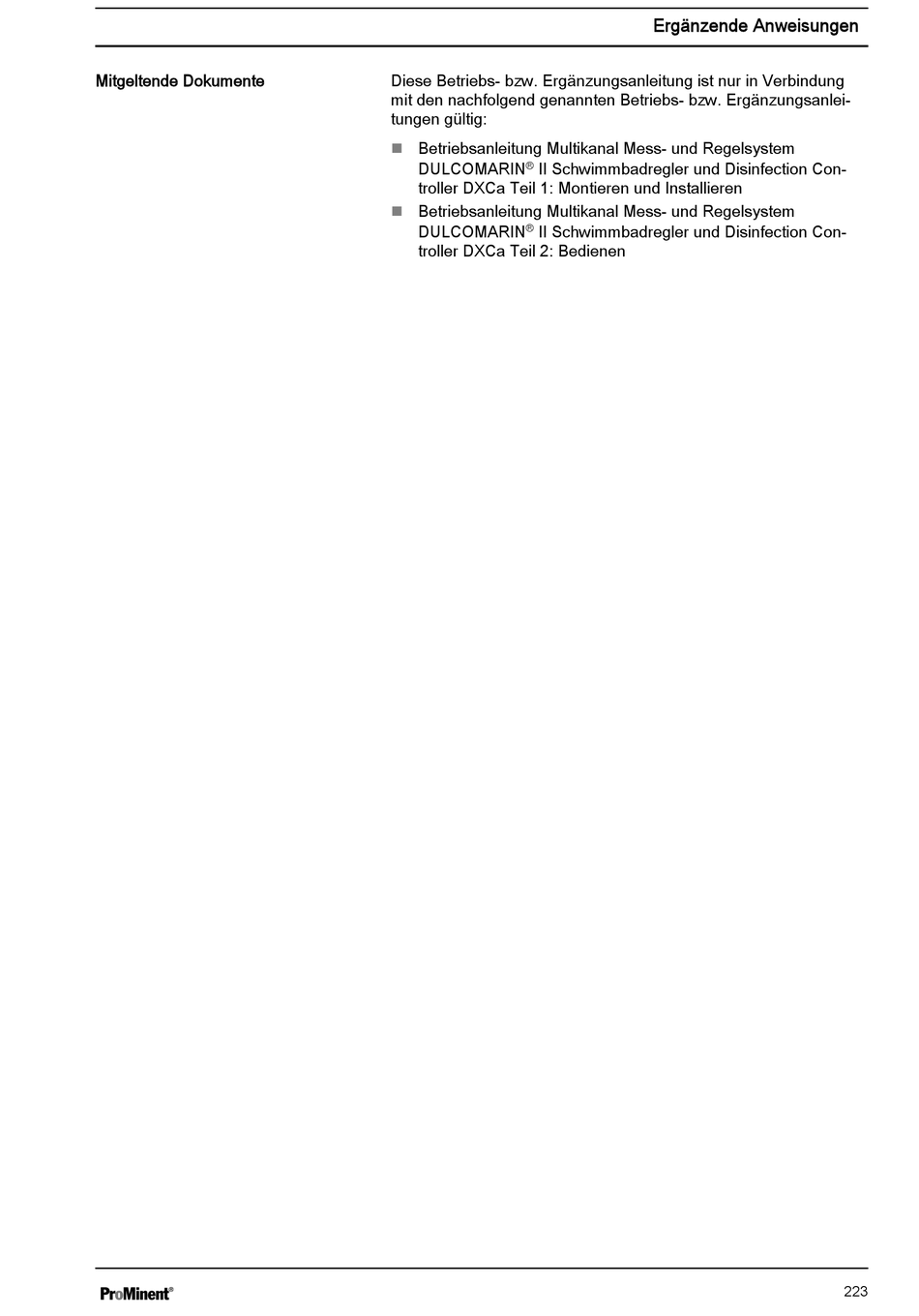 Ergänzende Anweisungen

Mitgeltende Dokumente

Diese Betriebs- bzw. Ergänzungsanleitung ist nur in Verbindung mit den nachfolgend genannten Betriebs- bzw. Ergänzungsanleitungen gültig:

• Betriebsanleitung Multikanal Mess- und Regelsystem DULCOMARIN® II Schwimmbadregler und Disinfection Controller DXCa Teil 1: Montieren und Installieren
• Betriebsanleitung Multikanal Mess- und Regelsystem DULCOMARIN® II Schwimmbadregler und Disinfection Controller DXCa Teil 2: Bedienen

ProMinent®

223